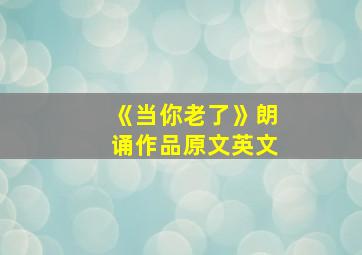 《当你老了》朗诵作品原文英文